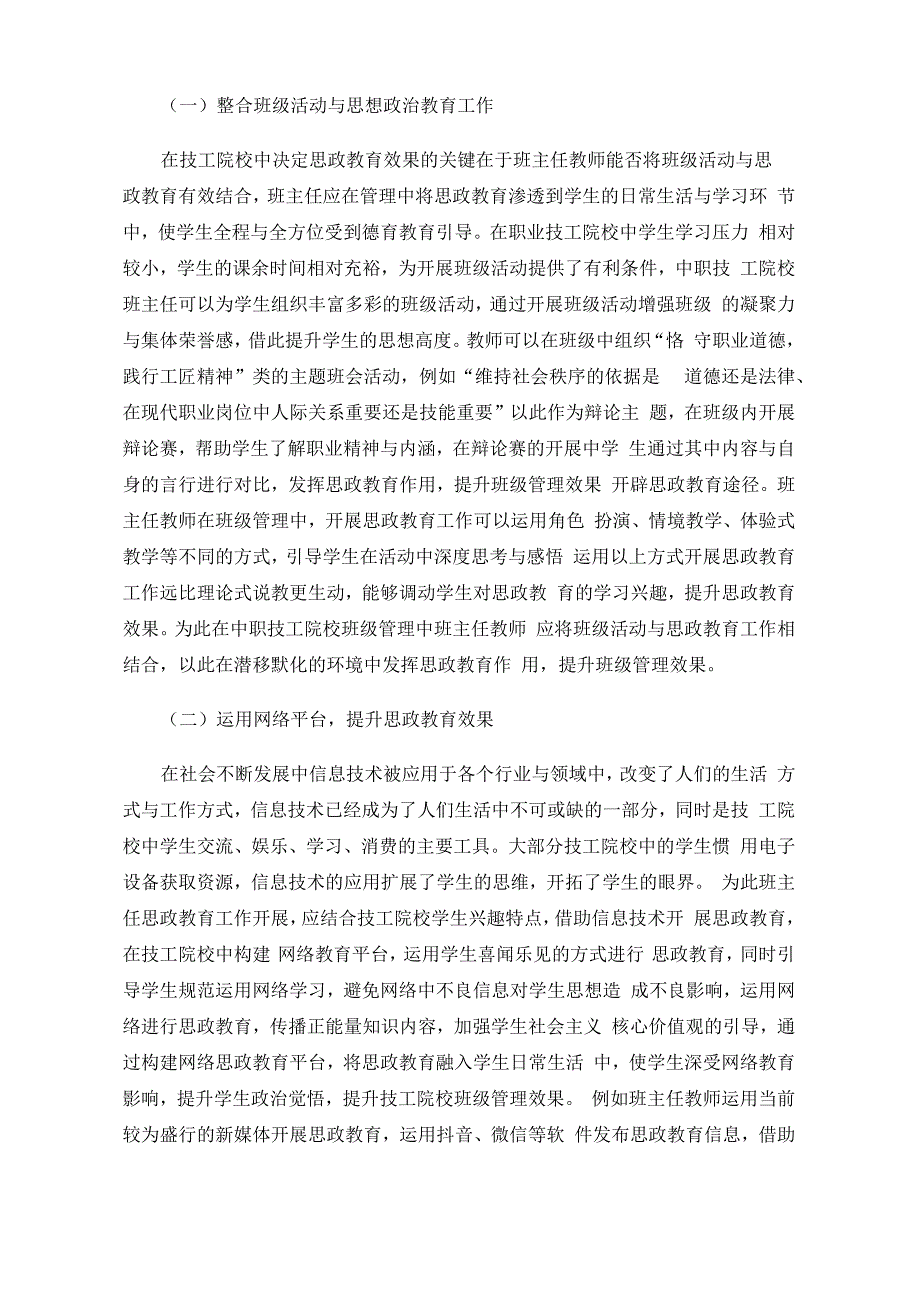 （一）整合班级活动与思想政治教育工作

在技工院校中决定思政教育效果的关键在于班主任教师能否将班级活动与思政教育有效结合，班主任应在管理中将思政教育渗透到学生的日常生活与学习环 节中，使学生全程与全方位受到德育教育引导。在职业技工院校中学生学习压力 相对较小，学生的课余时间相对充裕，为开展班级活动提供了有利条件，中职技 工院校班主任可以为学生组织丰富多彩的班级活动，通过开展班级活动增强班级 的凝聚力与集体荣誉感，借此提升学生的思想高度。教师可以在班级中组织“恪 守职业道德，践行工匠精神”类的主题班会活动，例如“维持社会秩序的依据是 道德还是法律、在现代职业岗位中人际关系重要还是技能重要”以此作为辩论主 题，在班级内开展辩论赛，帮助学生了解职业精神与内涵，在辩论赛的开展中学 生通过其中内容与自身的言行进行对比，发挥思政教育作用，提升班级管理效果 开辟思政教育途径。班主任教师在班级管理中，开展思政教育工作可以运用角色 扮演、情境教学、体验式教学等不同的方式，引导学生在活动中深度思考与感悟 运用以上方式开展思政教育工作远比理论式说教更生动，能够调动学生对思政教 育的学习兴趣，提升思政教育效果。为此在中职技工院校班级管理中班主任教师 应将班级活动与思政教育工作相结合，以此在潜移默化的环境中发挥思政教育作 用，提升班级管理效果。

（二）运用网络平台，提升思政教育效果

在社会不断发展中信息技术被应用于各个行业与领域中，改变了人们的生活 方式与工作方式，信息技术已经成为了人们生活中不可或缺的一部分，同时是技 工院校中学生交流、娱乐、学习、消费的主要工具。大部分技工院校中的学生惯 用电子设备获取资源，信息技术的应用扩展了学生的思维，开拓了学生的眼界。 为此班主任思政教育工作开展，应结合技工院校学生兴趣特点，借助信息技术开 展思政教育，在技工院校中构建 网络教育平台，运用学生喜闻乐见的方式进行 思政教育，同时引导学生规范运用网络学习，避免网络中不良信息对学生思想造 成不良影响，运用网络进行思政教育，传播正能量知识内容，加强学生社会主义 核心价值观的引导，通过构建网络思政教育平台，将思政教育融入学生日常生活 中，使学生深受网络教育影响，提升学生政治觉悟，提升技工院校班级管理效果。 例如班主任教师运用当前较为盛行的新媒体开展思政教育，运用抖音、微信等软 件发布思政教育信息，借助